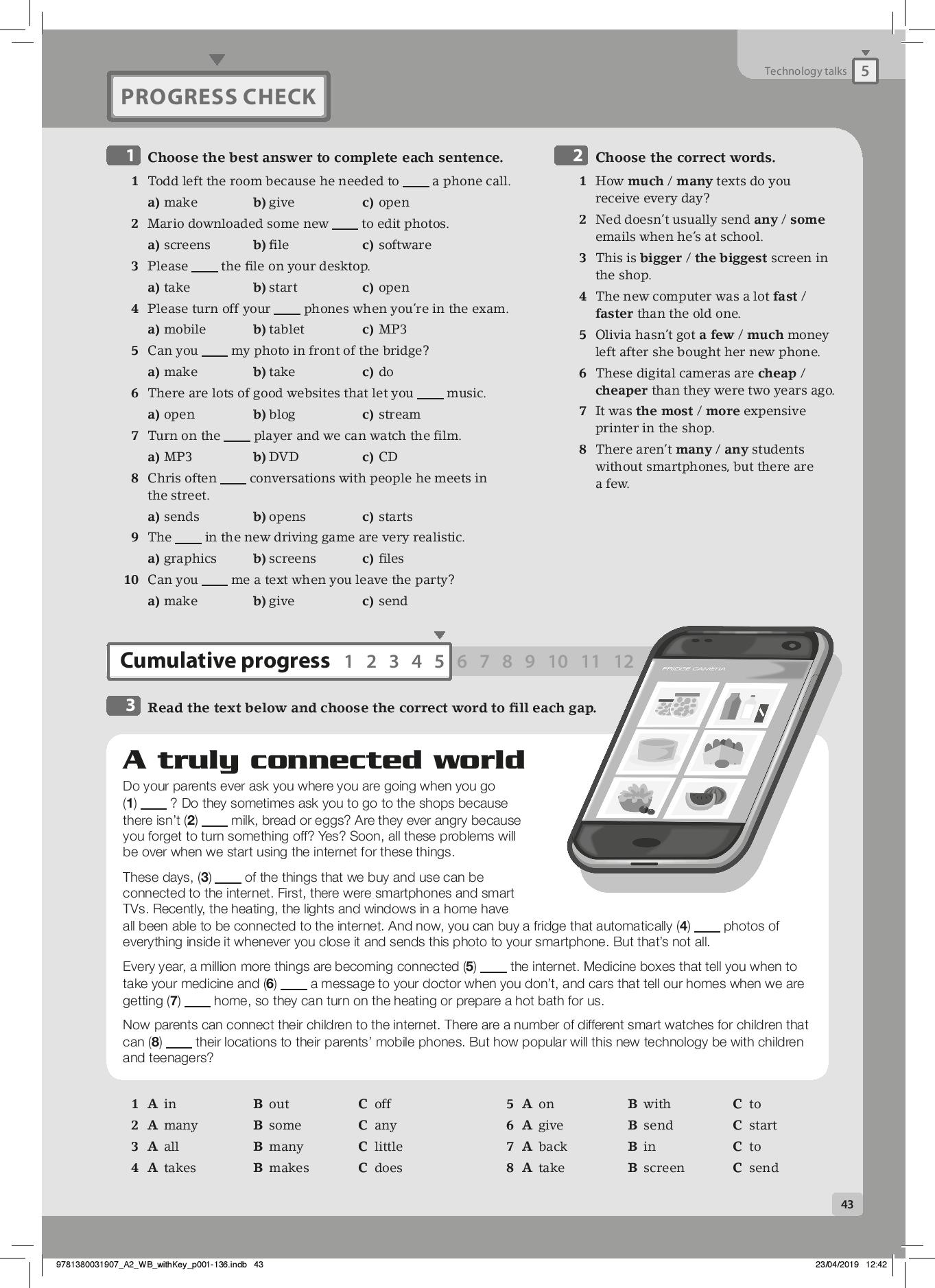 Technology talks 5

PROGRESS CHECK

1 Choose the best answer to complete each sentence.

1 Todd left the room because he needed to ____ a phone call.
a) make b) give c) open
2 Mario downloaded some new ____ to edit photos.
a) screens b) file c) software
3 Please ____ the file on your desktop.
a) take b) start c) open
4 Please turn off your ____ phones when you're in the exam.
a) mobile b) tablet c) MP3
5 Can you ____ my photo in front of the bridge?
a) make b) take c) do
6 There are lots of good websites that let you ____ music.
a) open b) blog c) stream
7 Turn on the ____ player and we can watch the film.
a) MP3 b) DVD c) CD
8 Chris often ____ conversations with people he meets in the street.
a) sends b) opens c) starts
9 The ____ in the new driving game are very realistic.
a) graphics b) screens c) files
10 Can you ____ me a text when you leave the party?
a) make b) give c) send

2 Choose the correct words.

1 How much / many texts do you receive every day?
2 Ned doesn't usually send any / some emails when he's at school.
3 This is bigger / the biggest screen in the shop.
4 The new computer was a lot fast / faster than the old one.
5 Olivia hasn't got a few / much money left after she bought her new phone.
6 These digital cameras are cheap / cheaper than they were two years ago.
7 It was the most / more expensive printer in the shop.
8 There aren't many / any students without smartphones, but there are a few.

Cumulative progress 1 2 3 4 5 6 7 8 9 10 11 12

FRIDGE CAMERA

3 Read the text below and choose the correct word to fill each gap.

A truly connected world

Do your parents ever ask you where you are going when you go (1) ____ ? Do they sometimes ask you to go to the shops because there isn't (2) ____ milk, bread or eggs? Are they ever angry because you forget to turn something off? Yes? Soon, all these problems will be over when we start using the internet for these things.

These days, (3) ____ of the things that we buy and use can be connected to the internet. First, there were smartphones and smart TVs. Recently, the heating, the lights and windows in a home have all been able to be connected to the internet. And now, you can buy a fridge that automatically (4) ____ photos of everything inside it whenever you close it and sends this photo to your smartphone. But that's not all.

Every year, a million more things are becoming connected (5) ____ the internet. Medicine boxes that tell you when to take your medicine and (6) ____ a message to your doctor when you don't, and cars that tell our homes when we are getting (7) ____ home, so they can turn on the heating or prepare a hot bath for us.

Now parents can connect their children to the internet. There are a number of different smart watches for children that can (8) ____ their locations to their parents' mobile phones. But how popular will this new technology be with children and teenagers?

1 A in B out C off
2 A many B some C any
3 A all B many C little
4 A takes B makes C does
5 A on B with C to
6 A give B send C start
7 A back B in C to
8 A take B screen C send

43

9781380031907_A2_WB_withKey_p001-136.indb 43 23/04/2019 12:42